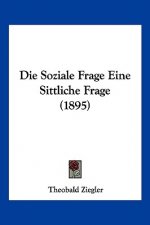 Die Soziale Frage Eine Sittliche Frage (1895)

Theobald Ziegler